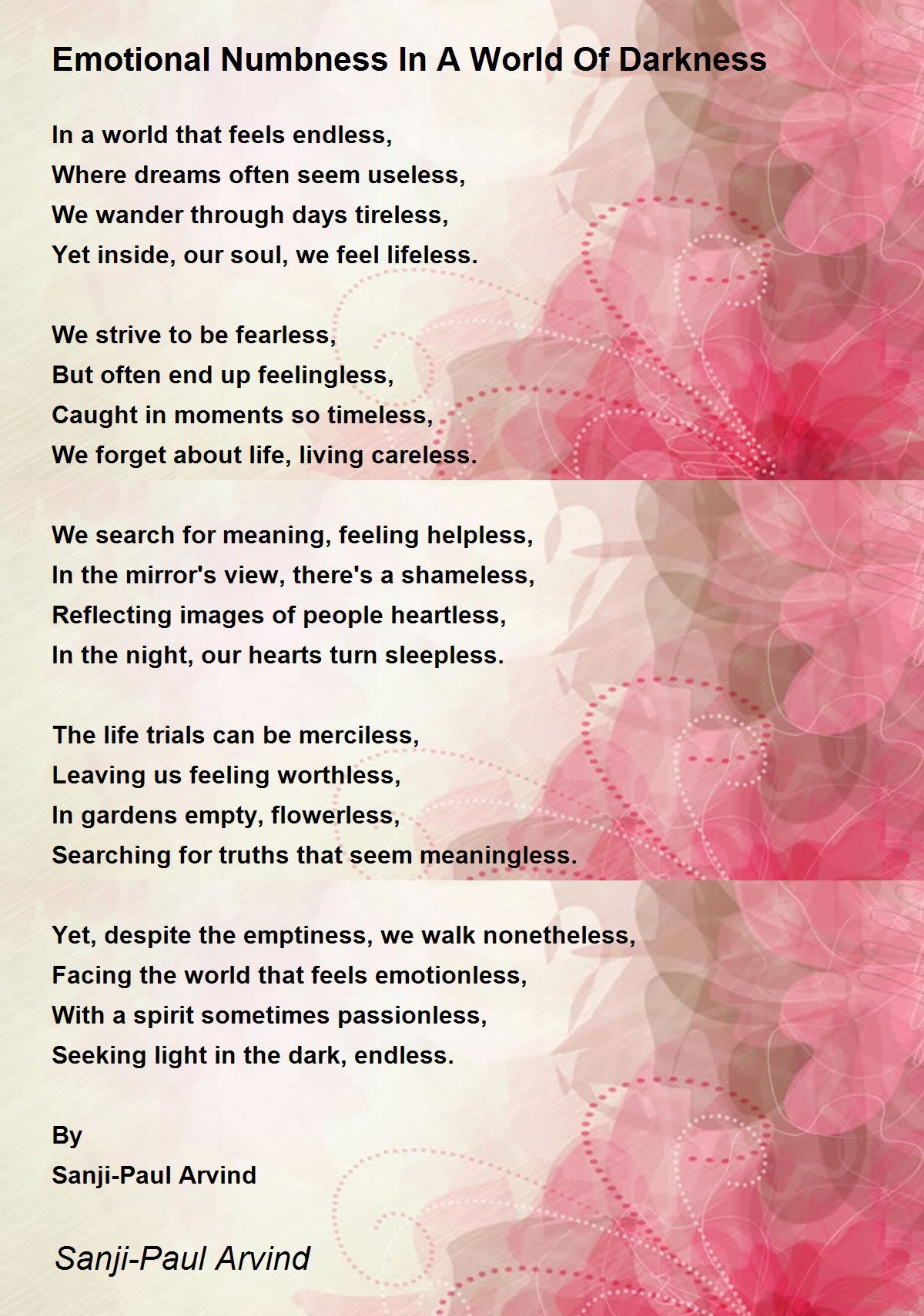 Emotional Numbness In A World Of Darkness

In a world that feels endless,
Where dreams often seem useless,
We wander through days tireless,
Yet inside, our soul, we feel lifeless.

We strive to be fearless,
But often end up feelingless,
Caught in moments so timeless,
We forget about life, living careless.

We search for meaning, feeling helpless,
In the mirror's view, there's a shameless,
Reflecting images of people heartless,
In the night, our hearts turn sleepless.

The life trials can be merciless,
Leaving us feeling worthless,
In gardens empty, flowerless,
Searching for truths that seem meaningless.

Yet, despite the emptiness, we walk nonetheless,
Facing the world that feels emotionless,
With a spirit sometimes passionless,
Seeking light in the dark, endless.

By
Sanji-Paul Arvind

Sanji-Paul Arvind